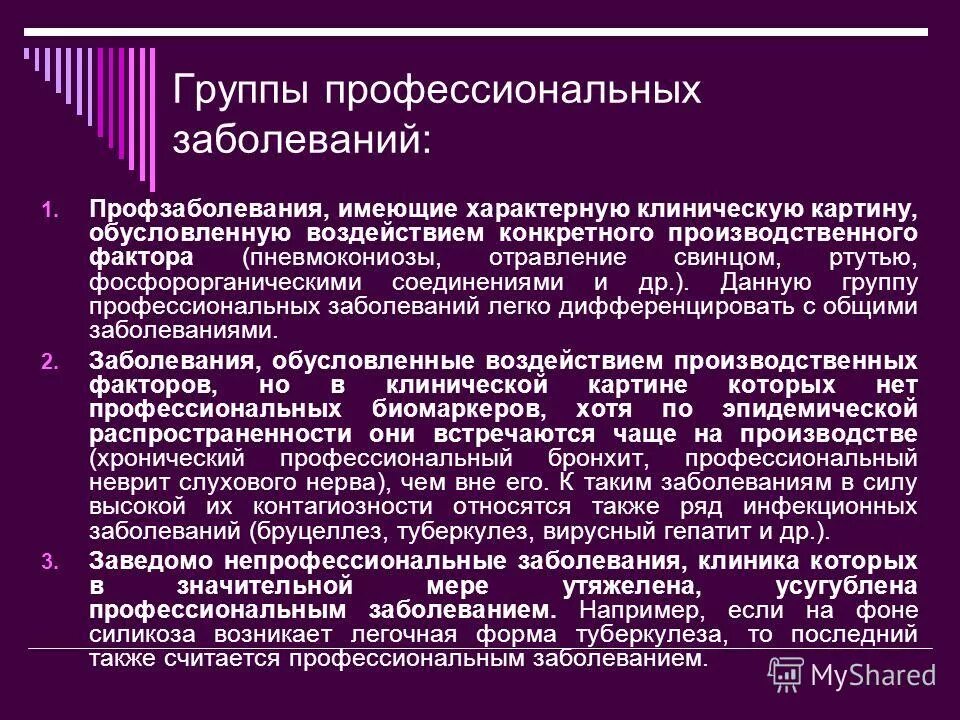 Группы профессиональных заболеваний:

1. Профзаболевания, имеющие характерную клиническую картину, обусловленную воздействием конкретного производственного фактора (пневмокониозы, отравление свинцом, ртутью, фосфорорганическими соединениями и др.). Данную группу профессиональных заболеваний легко дифференцировать с общими заболеваниями.

2. Заболевания, обусловленные воздействием производственных факторов, но в клинической картине которых нет профессиональных биомаркеров, хотя по эпидемической распространенности они встречаются чаще на производстве (хронический профессиональный бронхит, профессиональный неврит слухового нерва), чем вне его. К таким заболеваниям в силу высокой их контагиозности относятся также ряд инфекционных заболеваний (бруцеллез, туберкулез, вирусный гепатит и др.).

3. Заведомо непрофессиональные заболевания, клиника которых в значительной мере утяжелена, усугублена профессиональным заболеванием. Например, если на фоне силикоза возникает легочная форма туберкулеза, то последний также считается профессиональным заболеванием.

MyShared